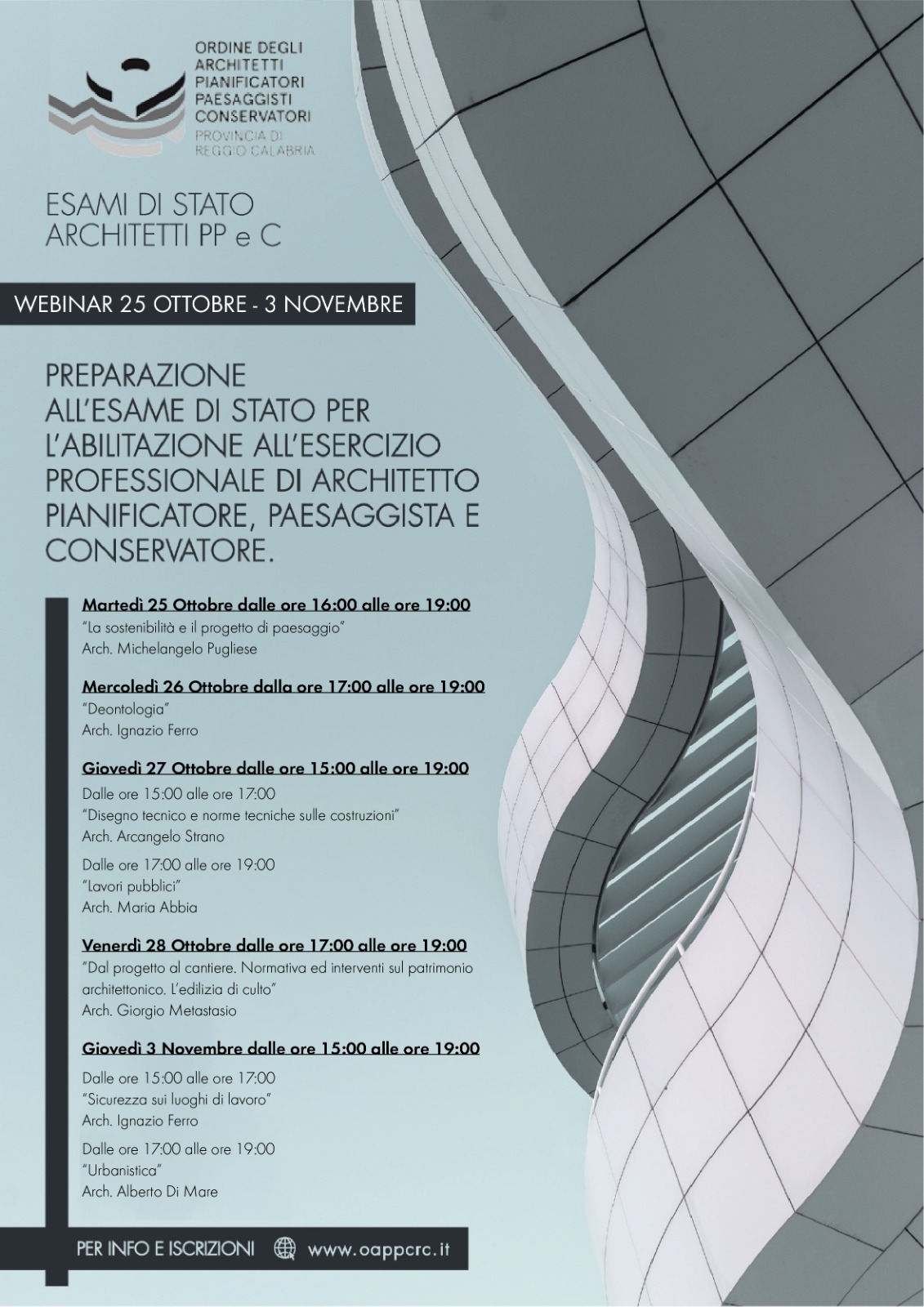 ORDINE DEGLI ARCHITETTI PIANIFICATORI PAESAGGISTI CONSERVATORI
PROVINCIA DI REGGIO CALABRIA

ESAMI DI STATO
ARCHITETTI PP e C

WEBINAR 25 OTTOBRE - 3 NOVEMBRE

PREPARAZIONE ALL'ESAME DI STATO PER L'ABILITAZIONE ALL'ESERCIZIO PROFESSIONALE DI ARCHITETTO PIANIFICATORE, PAESAGGISTA E CONSERVATORE.

Martedì 25 Ottobre dalle ore 16:00 alle ore 19:00
"La sostenibilità e il progetto di paesaggio"
Arch. Michelangelo Pugliese

Mercoledì 26 Ottobre dalla ore 17:00 alle ore 19:00
"Deontologia"
Arch. Ignazio Ferro

Giovedì 27 Ottobre dalle ore 15:00 alle ore 19:00
Dalle ore 15:00 alle ore 17:00
"Disegno tecnico e norme tecniche sulle costruzioni"
Arch. Arcangelo Strano

Dalle ore 17:00 alle ore 19:00
"Lavori pubblici"
Arch. Maria Abbia

Venerdì 28 Ottobre dalle ore 17:00 alle ore 19:00
"Dal progetto al cantiere. Normativa ed interventi sul patrimonio architettonico. L'edilizia di culto"
Arch. Giorgio Metastasio

Giovedì 3 Novembre dalle ore 15:00 alle ore 19:00
Dalle ore 15:00 alle ore 17:00
"Sicurezza sui luoghi di lavoro"
Arch. Ignazio Ferro

Dalle ore 17:00 alle ore 19:00
"Urbanistica"
Arch. Alberto Di Mare

PER INFO E ISCRIZIONI www.oappcrc.it